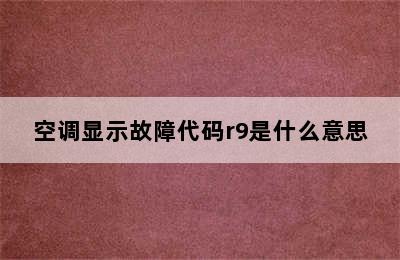 空调显示故障代码r9是什么意思